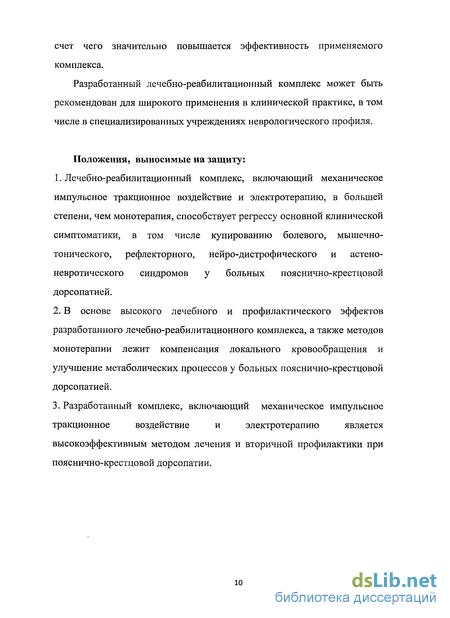 счет чего значительно повышается эффективность применяемого комплекса.

Разработанный лечебно-реабилитационный комплекс может быть рекомендован для широкого применения в клинической практике, в том числе в специализированных учреждениях неврологического профиля.

Положения, выносимые на защиту:

1. Лечебно-реабилитационный комплекс, включающий механическое импульсное тракционное воздействие и электротерапию, в большей степени, чем монотерапия, способствует регрессу основной клинической симптоматики, в том числе купированию болевого, мышечно-тонического, рефлекторного, нейро-дистрофического и астено-невротического синдромов у больных пояснично-крестцовой дорсопатией.

2. В основе высокого лечебного и профилактического эффектов разработанного лечебно-реабилитационного комплекса, а также методов монотерапии лежит компенсация локального кровообращения и улучшение метаболических процессов у больных пояснично-крестцовой дорсопатией.

3. Разработанный комплекс, включающий механическое импульсное тракционное воздействие и электротерапию является высокоэффективным методом лечения и вторичной профилактики при пояснично-крестцовой дорсопатии.

10

dsLib.net
библиотека диссертаций